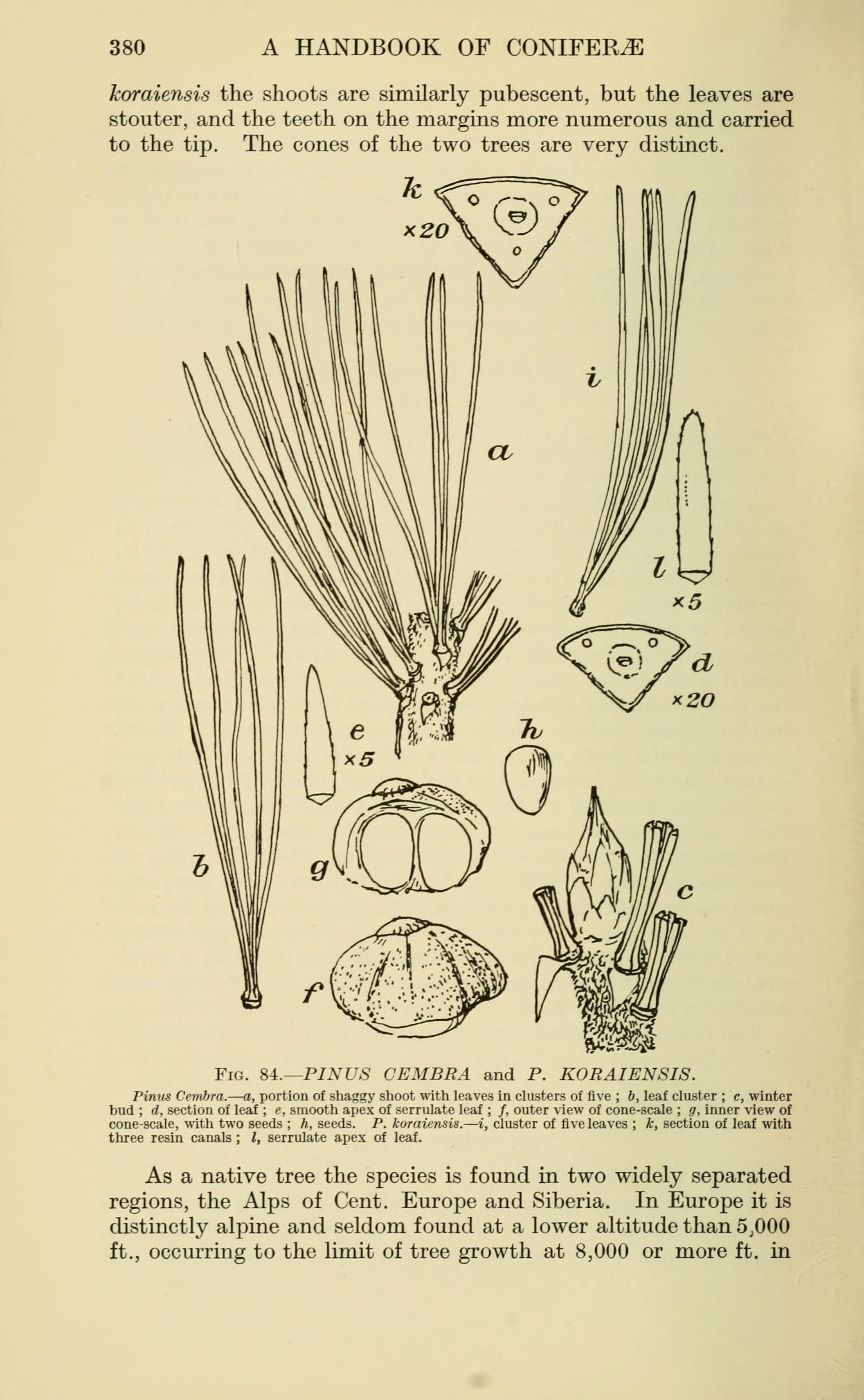 380 A HANDBOOK OF CONIFERÆ

koraiensis the shoots are similarly pubescent, but the leaves are stouter, and the teeth on the margins more numerous and carried to the tip. The cones of the two trees are very distinct.

k
×20
i
a
l
×5
d
×20
e
×5
h
b
g
c
f

Fig. 84.—PINUS CEMBRA and P. KORAIENSIS.

Pinus Cembra.—a, portion of shaggy shoot with leaves in clusters of five ; b, leaf cluster ; c, winter bud ; d, section of leaf ; e, smooth apex of serrulate leaf ; f, outer view of cone-scale ; g, inner view of cone-scale, with two seeds ; h, seeds. P. koraiensis.—i, cluster of five leaves ; k, section of leaf with three resin canals ; l, serrulate apex of leaf.

As a native tree the species is found in two widely separated regions, the Alps of Cent. Europe and Siberia. In Europe it is distinctly alpine and seldom found at a lower altitude than 5,000 ft., occurring to the limit of tree growth at 8,000 or more ft. in